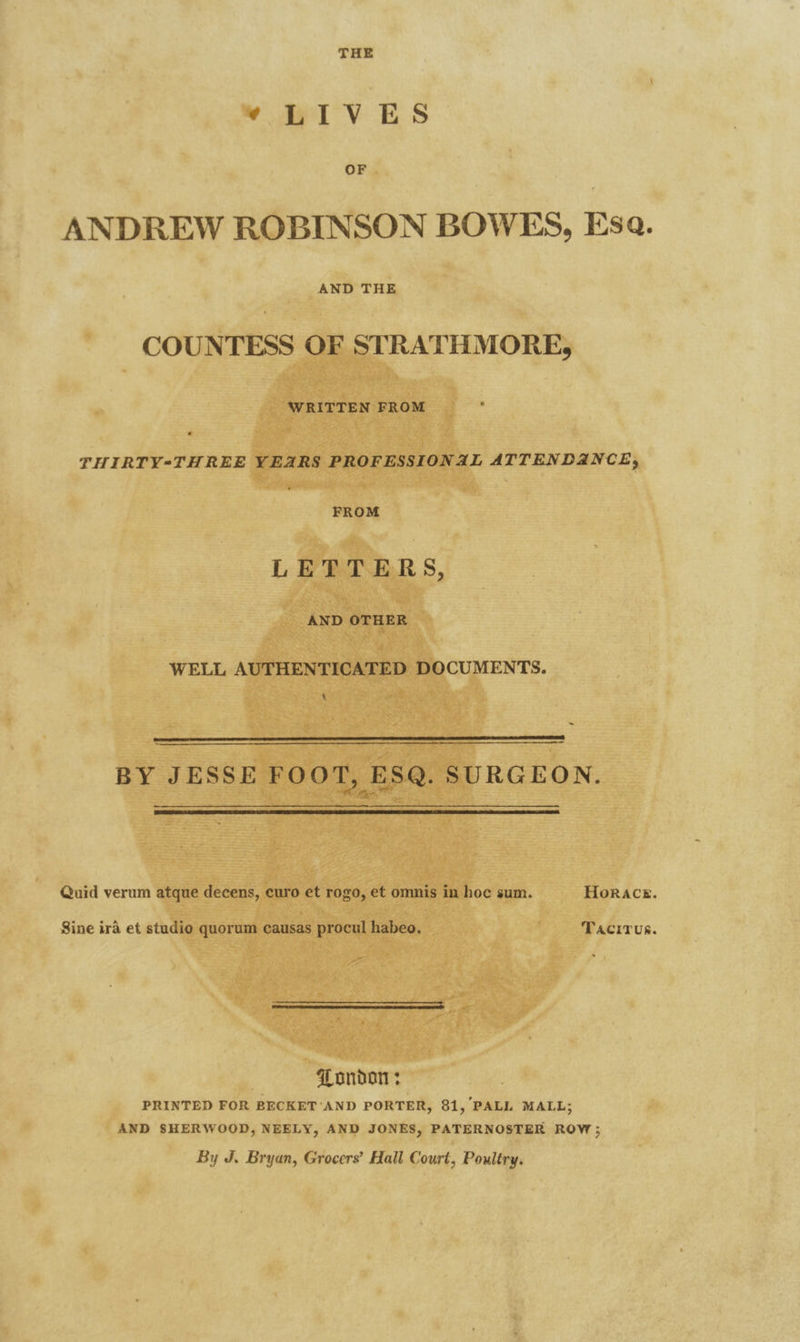 THE

LIVES

OF

ANDREW ROBINSON BOWES, Esq.

AND THE

COUNTESS OF STRATHMORE,

WRITTEN FROM

THIRTY-THREE YEARS PROFESSIONAL ATTENDANCE,

FROM

LETTERS,

AND OTHER

WELL AUTHENTICATED DOCUMENTS.

BY JESSE FOOT, ESQ. SURGEON.

Quid verum atque decens, curo et rogo, et omnis in hoc sum. Horace.

Sine irâ et studio quorum causas procul habeo. Tacitus.

London:
PRINTED FOR BECKET AND PORTER, 81, PALL MALL;
AND SHERWOOD, NEELY, AND JONES, PATERNOSTER ROW;
By J. Bryan, Grocers' Hall Court, Poultry.